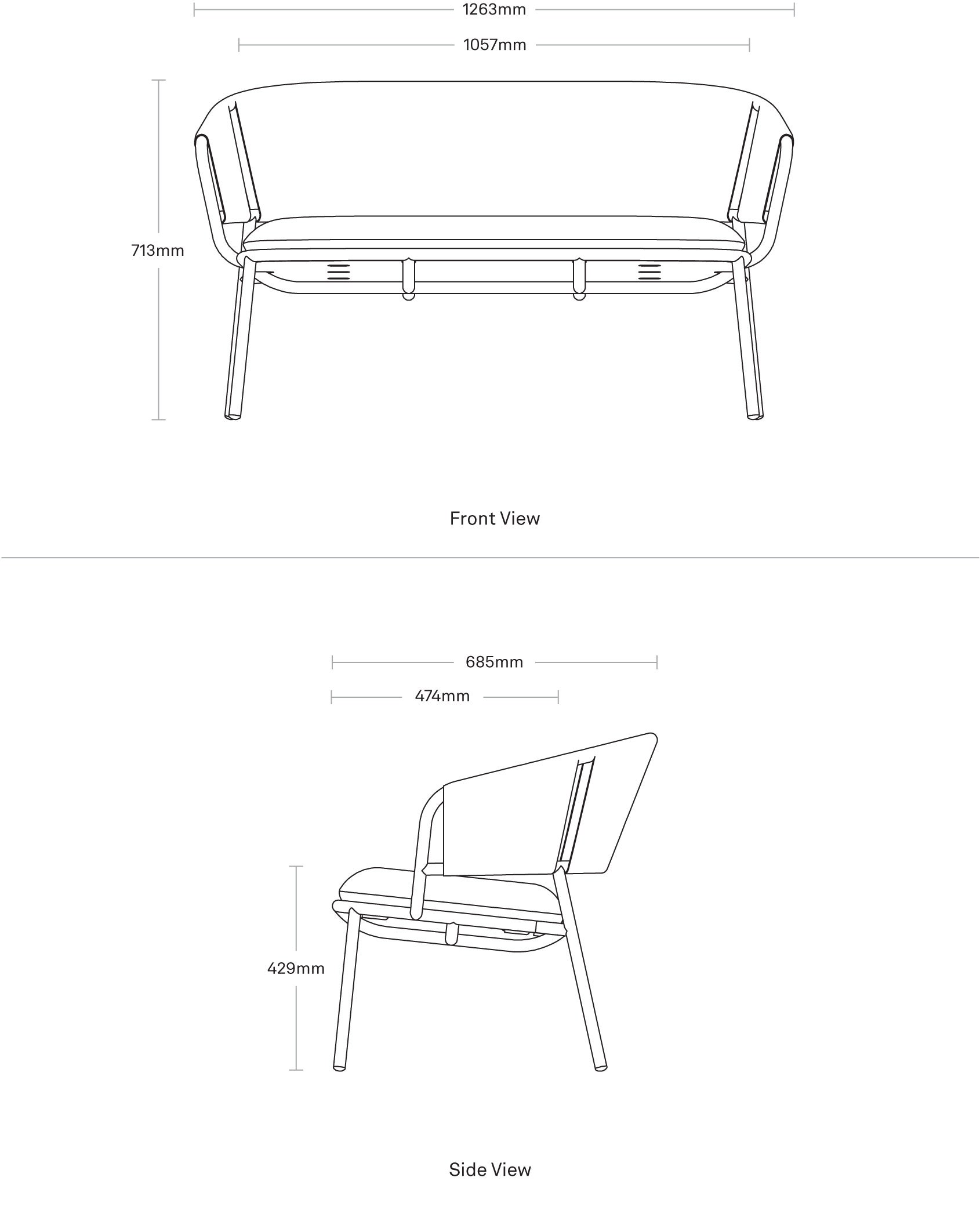 1263mm

1057mm

713mm

Front View

685mm

474mm

429mm

Side View